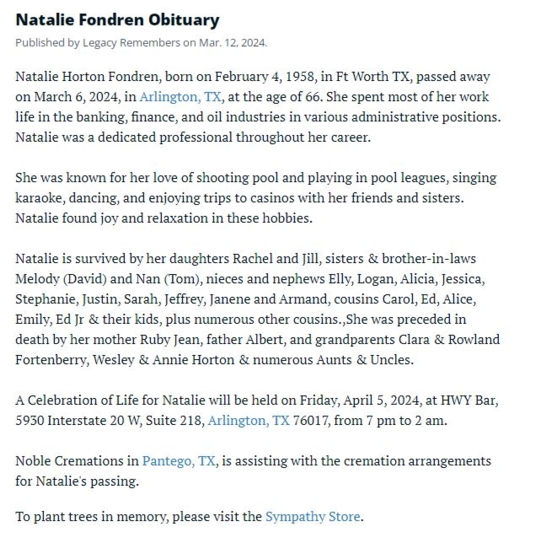 Natalie Fondren Obituary

Published by Legacy Remembers on Mar. 12, 2024.

Natalie Horton Fondren, born on February 4, 1958, in Ft Worth TX, passed away on March 6, 2024, in Arlington, TX, at the age of 66. She spent most of her work life in the banking, finance, and oil industries in various administrative positions. Natalie was a dedicated professional throughout her career.

She was known for her love of shooting pool and playing in pool leagues, singing karaoke, dancing, and enjoying trips to casinos with her friends and sisters. Natalie found joy and relaxation in these hobbies.

Natalie is survived by her daughters Rachel and Jill, sisters & brother-in-laws Melody (David) and Nan (Tom), nieces and nephews Elly, Logan, Alicia, Jessica, Stephanie, Justin, Sarah, Jeffrey, Janene and Armand, cousins Carol, Ed, Alice, Emily, Ed Jr & their kids, plus numerous other cousins.,She was preceded in death by her mother Ruby Jean, father Albert, and grandparents Clara & Rowland Fortenberry, Wesley & Annie Horton & numerous Aunts & Uncles.

A Celebration of Life for Natalie will be held on Friday, April 5, 2024, at HWY Bar, 5930 Interstate 20 W, Suite 218, Arlington, TX 76017, from 7 pm to 2 am.

Noble Cremations in Pantego, TX, is assisting with the cremation arrangements for Natalie's passing.

To plant trees in memory, please visit the Sympathy Store.